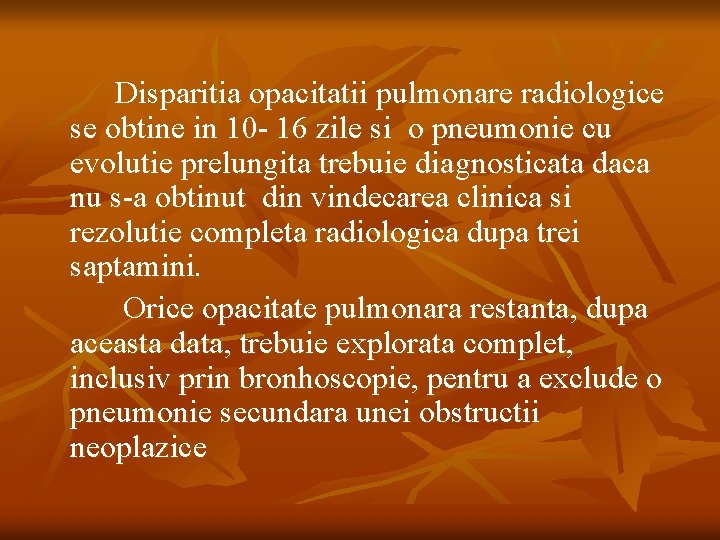 Disparitia opacitatii pulmonare radiologice se obtine in 10- 16 zile si o pneumonie cu evolutie prelungita trebuie diagnosticata daca nu s-a obtinut din vindecarea clinica si rezolutie completa radiologica dupa trei saptamini.

Orice opacitate pulmonara restanta, dupa aceasta data, trebuie explorata complet, inclusiv prin bronhoscopie, pentru a exclude o pneumonie secundara unei obstructii neoplazice